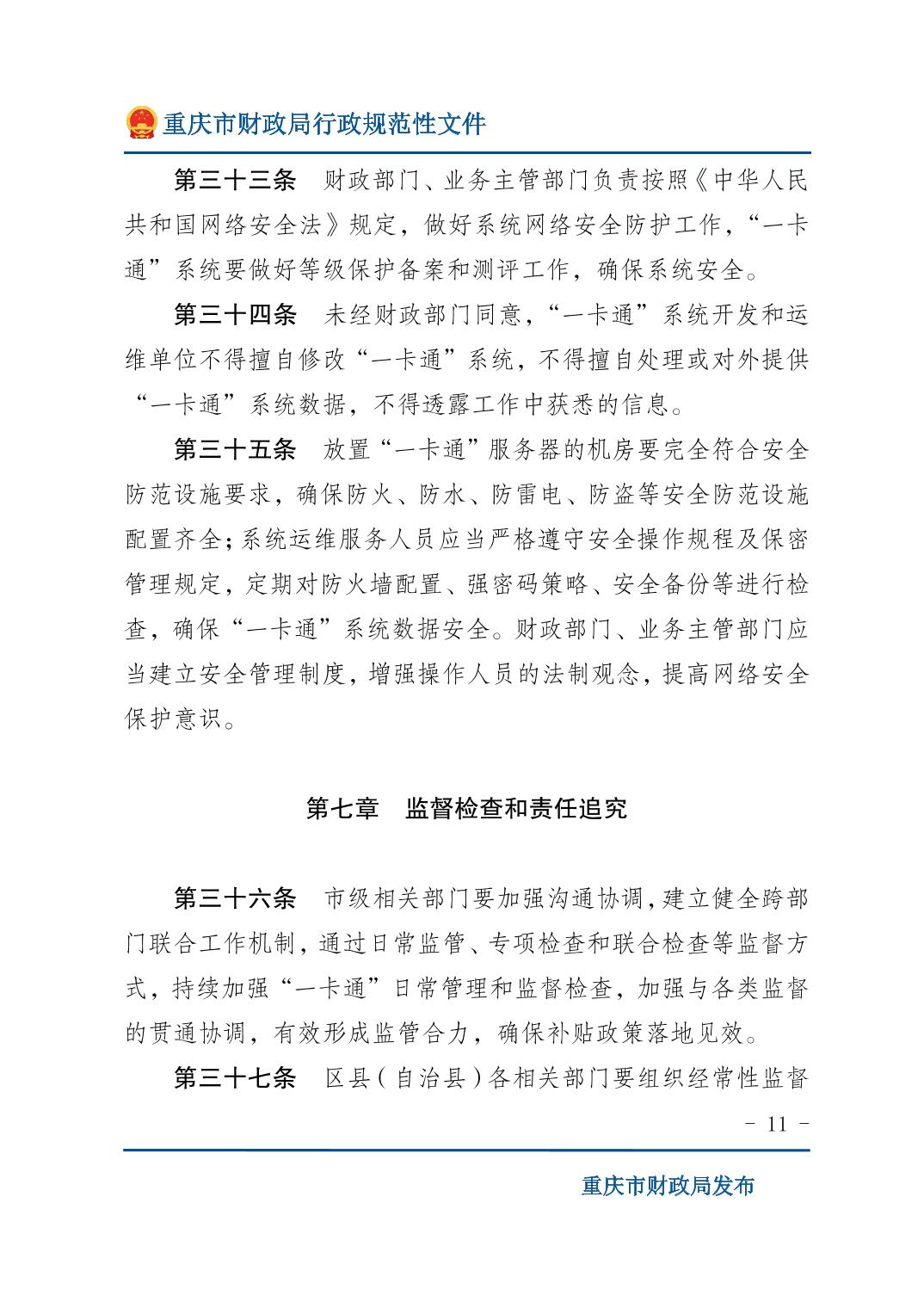 重庆市财政局行政规范性文件

第三十三条　财政部门、业务主管部门负责按照《中华人民共和国网络安全法》规定，做好系统网络安全防护工作，“一卡通”系统要做好等级保护备案和测评工作，确保系统安全。

第三十四条　未经财政部门同意，“一卡通”系统开发和运维单位不得擅自修改“一卡通”系统，不得擅自处理或对外提供“一卡通”系统数据，不得透露工作中获悉的信息。

第三十五条　放置“一卡通”服务器的机房要完全符合安全防范设施要求，确保防火、防水、防雷电、防盗等安全防范设施配置齐全；系统运维服务人员应当严格遵守安全操作规程及保密管理规定，定期对防火墙配置、强密码策略、安全备份等进行检查，确保“一卡通”系统数据安全。财政部门、业务主管部门应当建立安全管理制度，增强操作人员的法制观念，提高网络安全保护意识。

第七章　监督检查和责任追究

第三十六条　市级相关部门要加强沟通协调，建立健全跨部门联合工作机制，通过日常监管、专项检查和联合检查等监督方式，持续加强“一卡通”日常管理和监督检查，加强与各类监督的贯通协调，有效形成监管合力，确保补贴政策落地见效。

第三十七条　区县（自治县）各相关部门要组织经常性监督

- 11 -

重庆市财政局发布